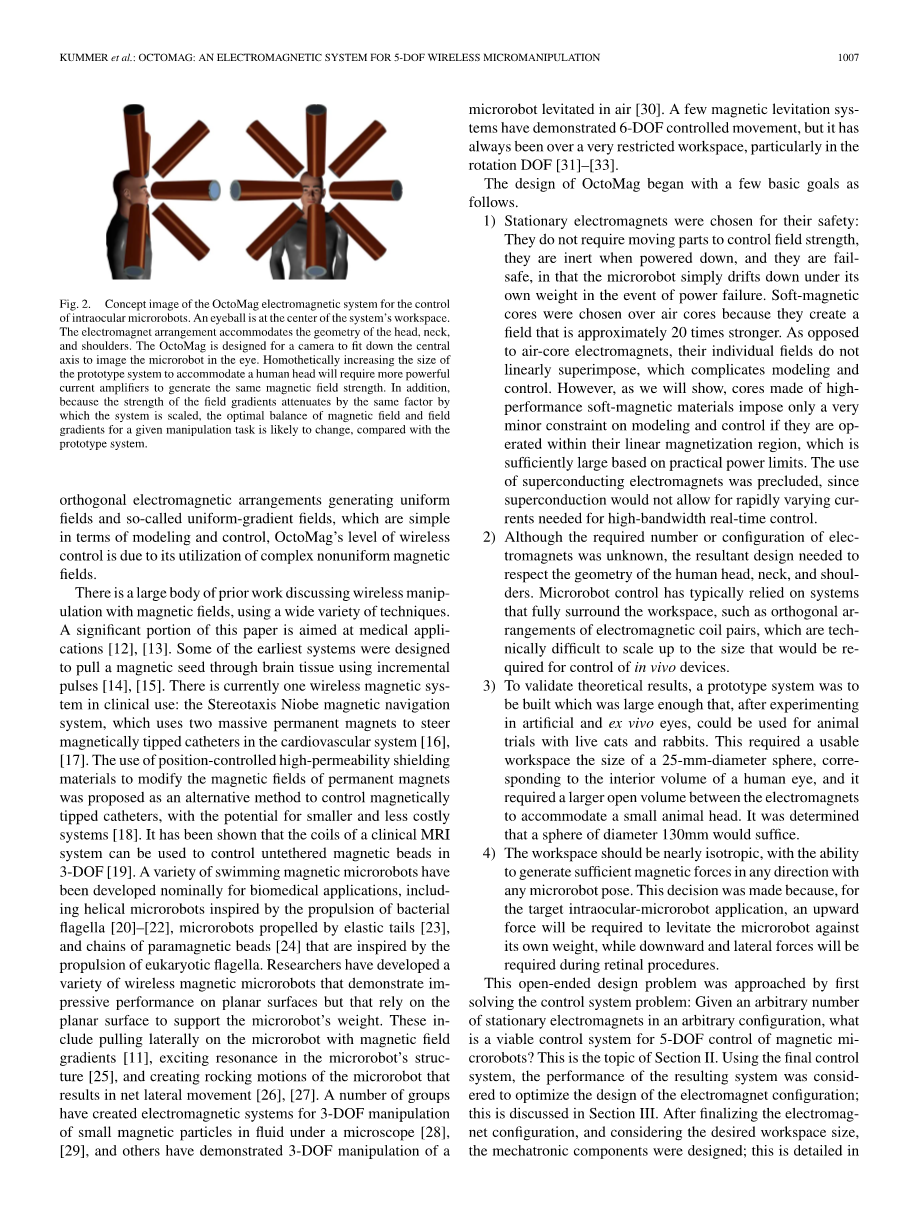 KUMMER et al.: OCTOMAG: AN ELECTROMAGNETIC SYSTEM FOR 5-DOF WIRELESS MICROMANIPULATION 1007

Fig. 2. Concept image of the OctoMag electromagnetic system for the control of intraocular microrobots. An eyeball is at the center of the system's workspace. The electromagnet arrangement accommodates the geometry of the head, neck, and shoulders. The OctoMag is designed for a camera to fit down the central axis to image the microrobot in the eye. Homothetically increasing the size of the prototype system to accommodate a human head will require more powerful current amplifiers to generate the same magnetic field strength. In addition, because the strength of the field gradients attenuates by the same factor by which the system is scaled, the optimal balance of magnetic field and field gradients for a given manipulation task is likely to change, compared with the prototype system.

orthogonal electromagnetic arrangements generating uniform fields and so-called uniform-gradient fields, which are simple in terms of modeling and control, OctoMag's level of wireless control is due to its utilization of complex nonuniform magnetic fields.

There is a large body of prior work discussing wireless manipulation with magnetic fields, using a wide variety of techniques. A significant portion of this paper is aimed at medical applications [12], [13]. Some of the earliest systems were designed to pull a magnetic seed through brain tissue using incremental pulses [14], [15]. There is currently one wireless magnetic system in clinical use: the Stereotaxis Niobe magnetic navigation system, which uses two massive permanent magnets to steer magnetically tipped catheters in the cardiovascular system [16], [17]. The use of position-controlled high-permeability shielding materials to modify the magnetic fields of permanent magnets was proposed as an alternative method to control magnetically tipped catheters, with the potential for smaller and less costly systems [18]. It has been shown that the coils of a clinical MRI system can be used to control untethered magnetic beads in 3-DOF [19]. A variety of swimming magnetic microrobots have been developed nominally for biomedical applications, including helical microrobots inspired by the propulsion of bacterial flagella [20]–[22], microrobots propelled by elastic tails [23], and chains of paramagnetic beads [24] that are inspired by the propulsion of eukaryotic flagella. Researchers have developed a variety of wireless magnetic microrobots that demonstrate impressive performance on planar surfaces but that rely on the planar surface to support the microrobot's weight. These include pulling laterally on the microrobot with magnetic field gradients [11], exciting resonance in the microrobot's structure [25], and creating rocking motions of the microrobot that results in net lateral movement [26], [27]. A number of groups have created electromagnetic systems for 3-DOF manipulation of small magnetic particles in fluid under a microscope [28], [29], and others have demonstrated 3-DOF manipulation of a microrobot levitated in air [30]. A few magnetic levitation systems have demonstrated 6-DOF controlled movement, but it has always been over a very restricted workspace, particularly in the rotation DOF [31]–[33].

The design of OctoMag began with a few basic goals as follows.

1) Stationary electromagnets were chosen for their safety: They do not require moving parts to control field strength, they are inert when powered down, and they are fail-safe, in that the microrobot simply drifts down under its own weight in the event of power failure. Soft-magnetic cores were chosen over air cores because they create a field that is approximately 20 times stronger. As opposed to air-core electromagnets, their individual fields do not linearly superimpose, which complicates modeling and control. However, as we will show, cores made of high-performance soft-magnetic materials impose only a very minor constraint on modeling and control if they are operated within their linear magnetization region, which is sufficiently large based on practical power limits. The use of superconducting electromagnets was precluded, since superconduction would not allow for rapidly varying currents needed for high-bandwidth real-time control.

2) Although the required number or configuration of electromagnets was unknown, the resultant design needed to respect the geometry of the human head, neck, and shoulders. Microrobot control has typically relied on systems that fully surround the workspace, such as orthogonal arrangements of electromagnetic coil pairs, which are technically difficult to scale up to the size that would be required for control of in vivo devices.

3) To validate theoretical results, a prototype system was to be built which was large enough that, after experimenting in artificial and ex vivo eyes, could be used for animal trials with live cats and rabbits. This required a usable workspace the size of a 25-mm-diameter sphere, corresponding to the interior volume of a human eye, and it required a larger open volume between the electromagnets to accommodate a small animal head. It was determined that a sphere of diameter 130mm would suffice.

4) The workspace should be nearly isotropic, with the ability to generate sufficient magnetic forces in any direction with any microrobot pose. This decision was made because, for the target intraocular-microrobot application, an upward force will be required to levitate the microrobot against its own weight, while downward and lateral forces will be required during retinal procedures.

This open-ended design problem was approached by first solving the control system problem: Given an arbitrary number of stationary electromagnets in an arbitrary configuration, what is a viable control system for 5-DOF control of magnetic microrobots? This is the topic of Section II. Using the final control system, the performance of the resulting system was considered to optimize the design of the electromagnet configuration; this is discussed in Section III. After finalizing the electromagnet configuration, and considering the desired workspace size, the mechatronic components were designed; this is detailed in